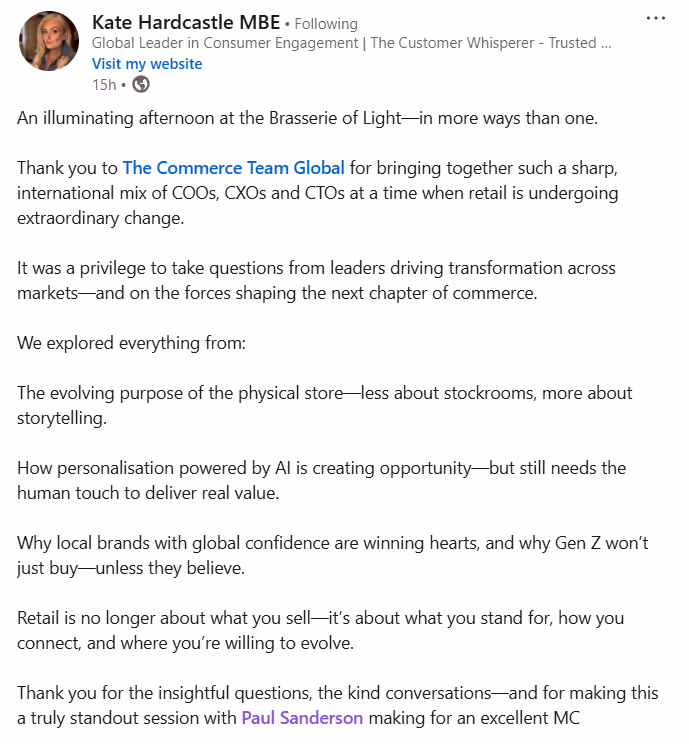 Kate Hardcastle MBE • Following
Global Leader in Consumer Engagement | The Customer Whisperer - Trusted ...
Visit my website
15h •

An illuminating afternoon at the Brasserie of Light—in more ways than one.

Thank you to The Commerce Team Global for bringing together such a sharp, international mix of COOs, CXOs and CTOs at a time when retail is undergoing extraordinary change.

It was a privilege to take questions from leaders driving transformation across markets—and on the forces shaping the next chapter of commerce.

We explored everything from:

The evolving purpose of the physical store—less about stockrooms, more about storytelling.

How personalisation powered by AI is creating opportunity—but still needs the human touch to deliver real value.

Why local brands with global confidence are winning hearts, and why Gen Z won't just buy—unless they believe.

Retail is no longer about what you sell—it's about what you stand for, how you connect, and where you're willing to evolve.

Thank you for the insightful questions, the kind conversations—and for making this a truly standout session with Paul Sanderson making for an excellent MC